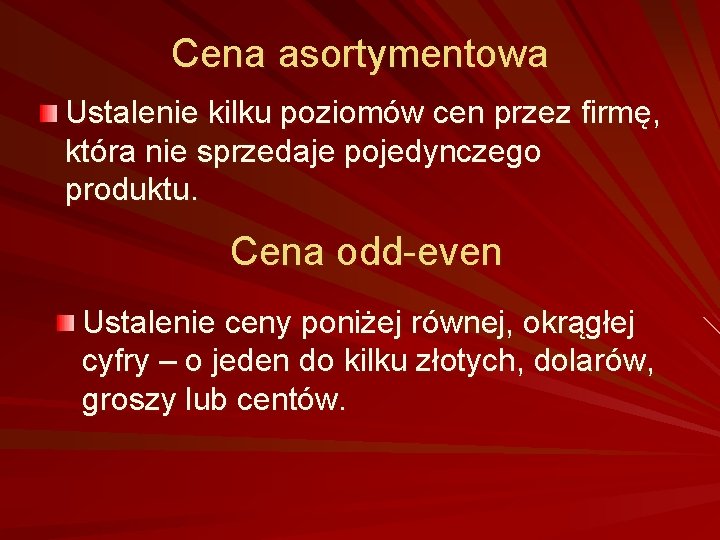 Cena asortymentowa

• Ustalenie kilku poziomów cen przez firmę, która nie sprzedaje pojedynczego produktu.

Cena odd-even

• Ustalenie ceny poniżej równej, okrągłej cyfry – o jeden do kilku złotych, dolarów, groszy lub centów.